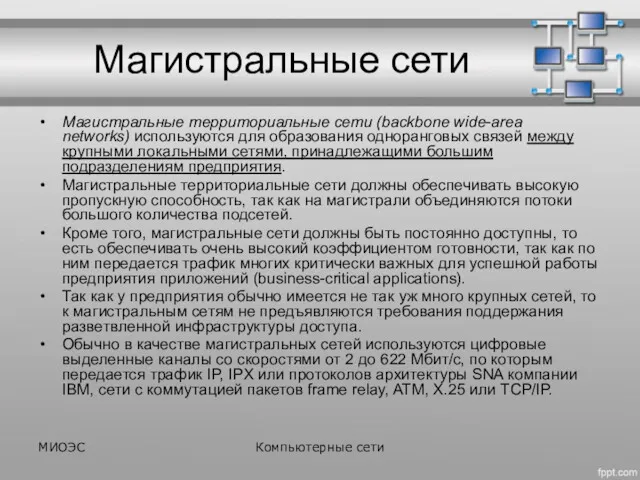 Магистральные сети

• Магистральные территориальные сети (backbone wide-area networks) используются для образования одноранговых связей между крупными локальными сетями, принадлежащими большим подразделениям предприятия.
• Магистральные территориальные сети должны обеспечивать высокую пропускную способность, так как на магистрали объединяются потоки большого количества подсетей.
• Кроме того, магистральные сети должны быть постоянно доступны, то есть обеспечивать очень высокий коэффициентом готовности, так как по ним передается трафик многих критически важных для успешной работы предприятия приложений (business-critical applications).
• Так как у предприятия обычно имеется не так уж много крупных сетей, то к магистральным сетям не предъявляются требования поддержания разветвленной инфраструктуры доступа.
• Обычно в качестве магистральных сетей используются цифровые выделенные каналы со скоростями от 2 до 622 Мбит/с, по которым передается трафик IP, IPX или протоколов архитектуры SNA компании IBM, сети с коммутацией пакетов frame relay, ATM, X.25 или TCP/IP.

МИОЭС

Компьютерные сети

fppt.com